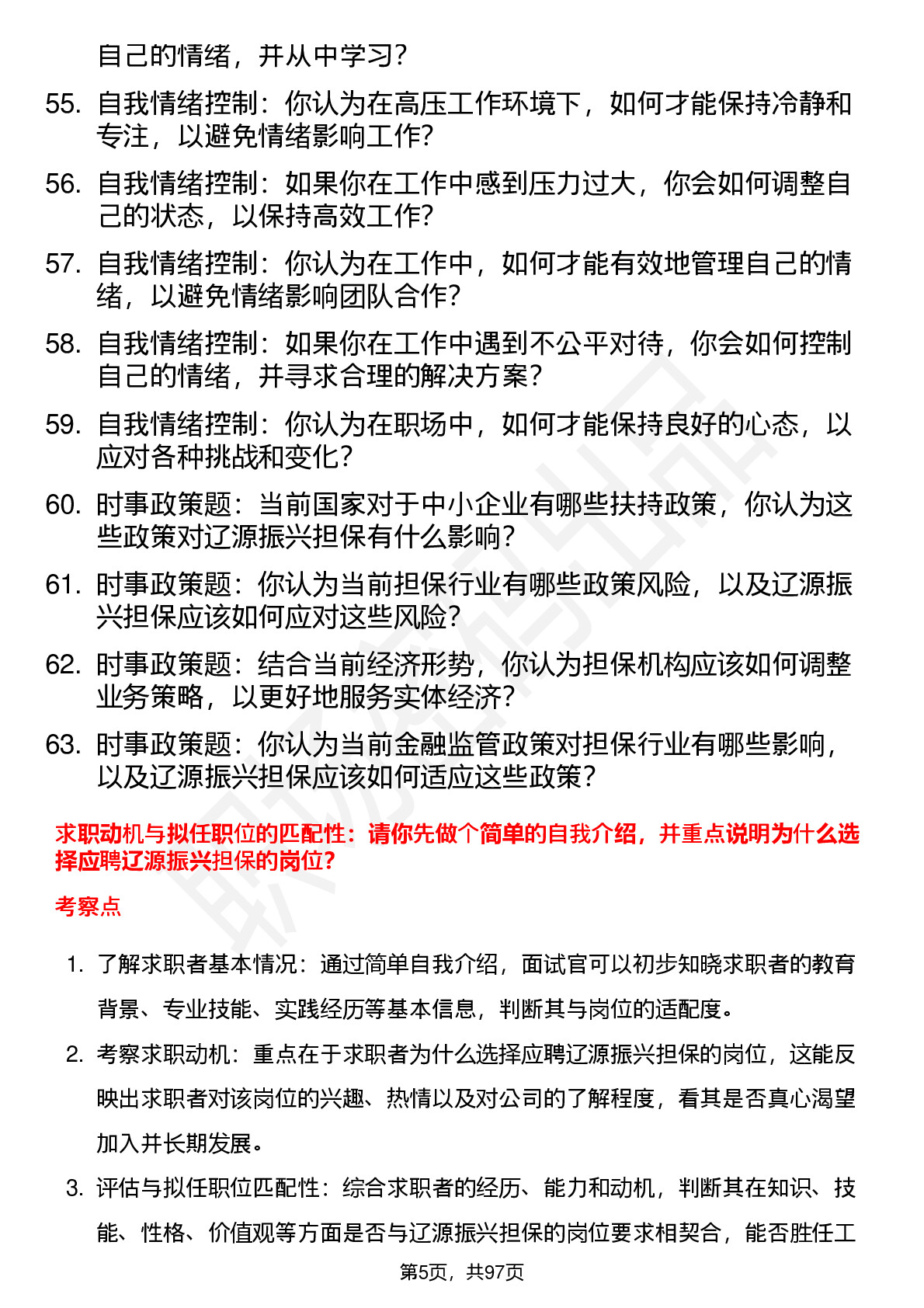 自己的情绪，并从中学习？

55. 自我情绪控制：你认为在高压工作环境下，如何才能保持冷静和专注，以避免情绪影响工作？

56. 自我情绪控制：如果你在工作中感到压力过大，你会如何调整自己的状态，以保持高效工作？

57. 自我情绪控制：你认为在工作中，如何才能有效地管理自己的情绪，以避免情绪影响团队合作？

58. 自我情绪控制：如果你在工作中遇到不公平对待，你会如何控制自己的情绪，并寻求合理的解决方案？

59. 自我情绪控制：你认为在职场中，如何才能保持良好的心态，以应对各种挑战和变化？

60. 时事政策题：当前国家对于中小企业有哪些扶持政策，你认为这些政策对辽源振兴担保有什么影响？

61. 时事政策题：你认为当前担保行业有哪些政策风险，以及辽源振兴担保应该如何应对这些风险？

62. 时事政策题：结合当前经济形势，你认为担保机构应该如何调整业务策略，以更好地服务实体经济？

63. 时事政策题：你认为当前金融监管政策对担保行业有哪些影响，以及辽源振兴担保应该如何适应这些政策？

求职动机与拟任职位的匹配性：请你先做个简单的自我介绍，并重点说明为什么选择应聘辽源振兴担保的岗位？

考察点

1. 了解求职者基本情况：通过简单自我介绍，面试官可以初步知晓求职者的教育背景、专业技能、实践经历等基本信息，判断其与岗位的适配度。

2. 考察求职动机：重点在于求职者为什么选择应聘辽源振兴担保的岗位，这能反映出求职者对该岗位的兴趣、热情以及对公司的了解程度，看其是否真心渴望加入并长期发展。

3. 评估与拟任职位匹配性：综合求职者的经历、能力和动机，判断其在知识、技能、性格、价值观等方面是否与辽源振兴担保的岗位要求相契合，能否胜任工

第5页，共97页